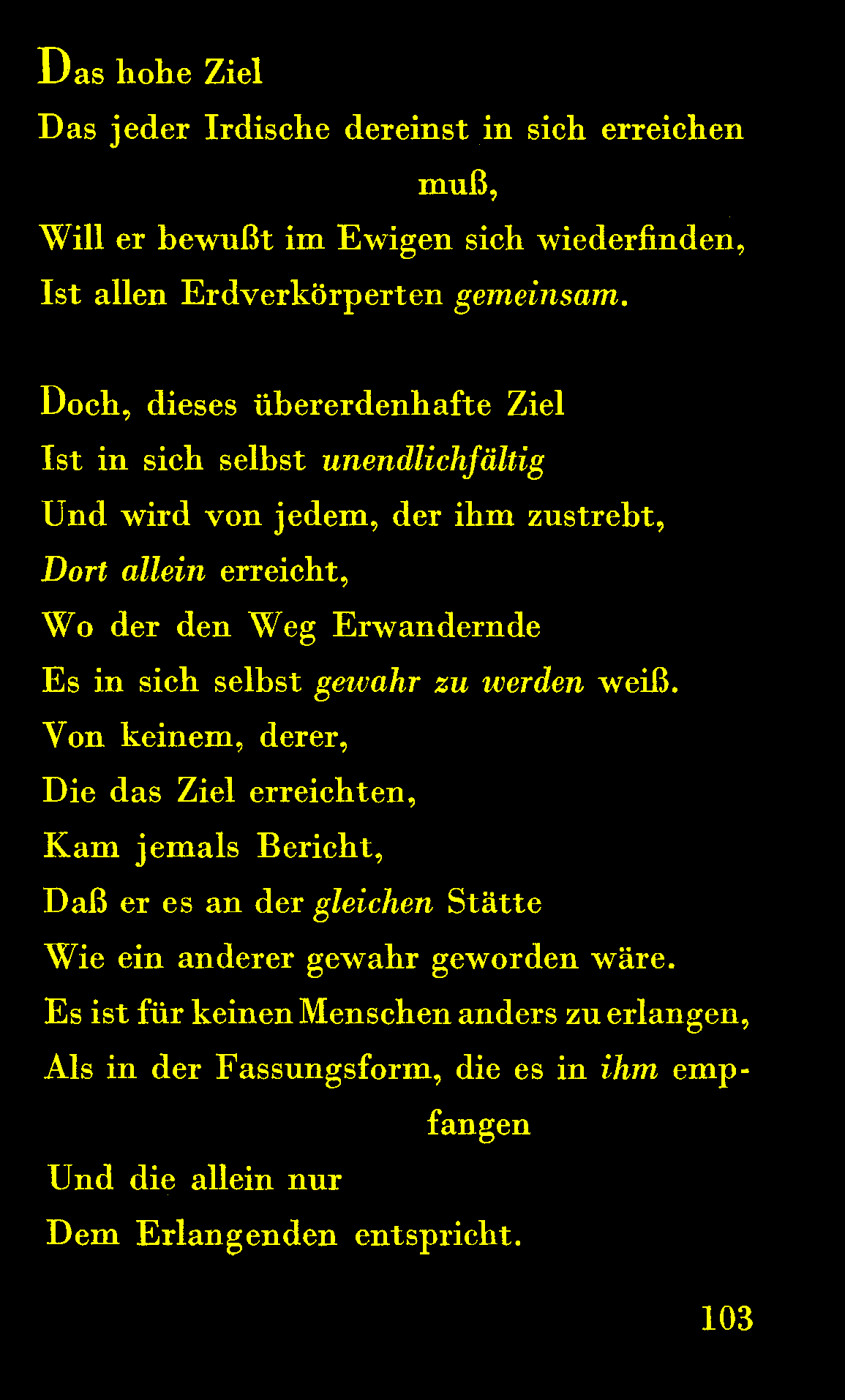 Das hohe Ziel
Das jeder Irdische dereinst in sich erreichen muß,
Will er bewußt im Ewigen sich wiederfinden,
Ist allen Erdverkörperten gemeinsam.

Doch, dieses übererdenhafte Ziel
Ist in sich selbst unendlichfältig
Und wird von jedem, der ihm zustrebt,
Dort allein erreicht,
Wo der den Weg Erwandernde
Es in sich selbst gewahr zu werden weiß.
Von keinem, derer,
Die das Ziel erreichten,
Kam jemals Bericht,
Daß er es an der gleichen Stätte
Wie ein anderer gewahr geworden wäre.
Es ist für keinen Menschen anders zu erlangen,
Als in der Fassungsform, die es in ihm empfangen
Und die allein nur
Dem Erlangenden entspricht.

103